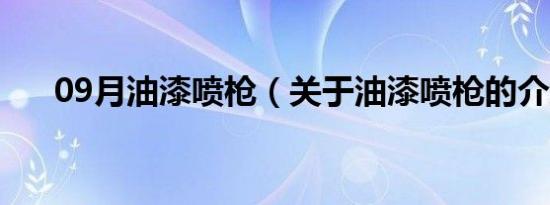 09月油漆喷枪（关于油漆喷枪的介